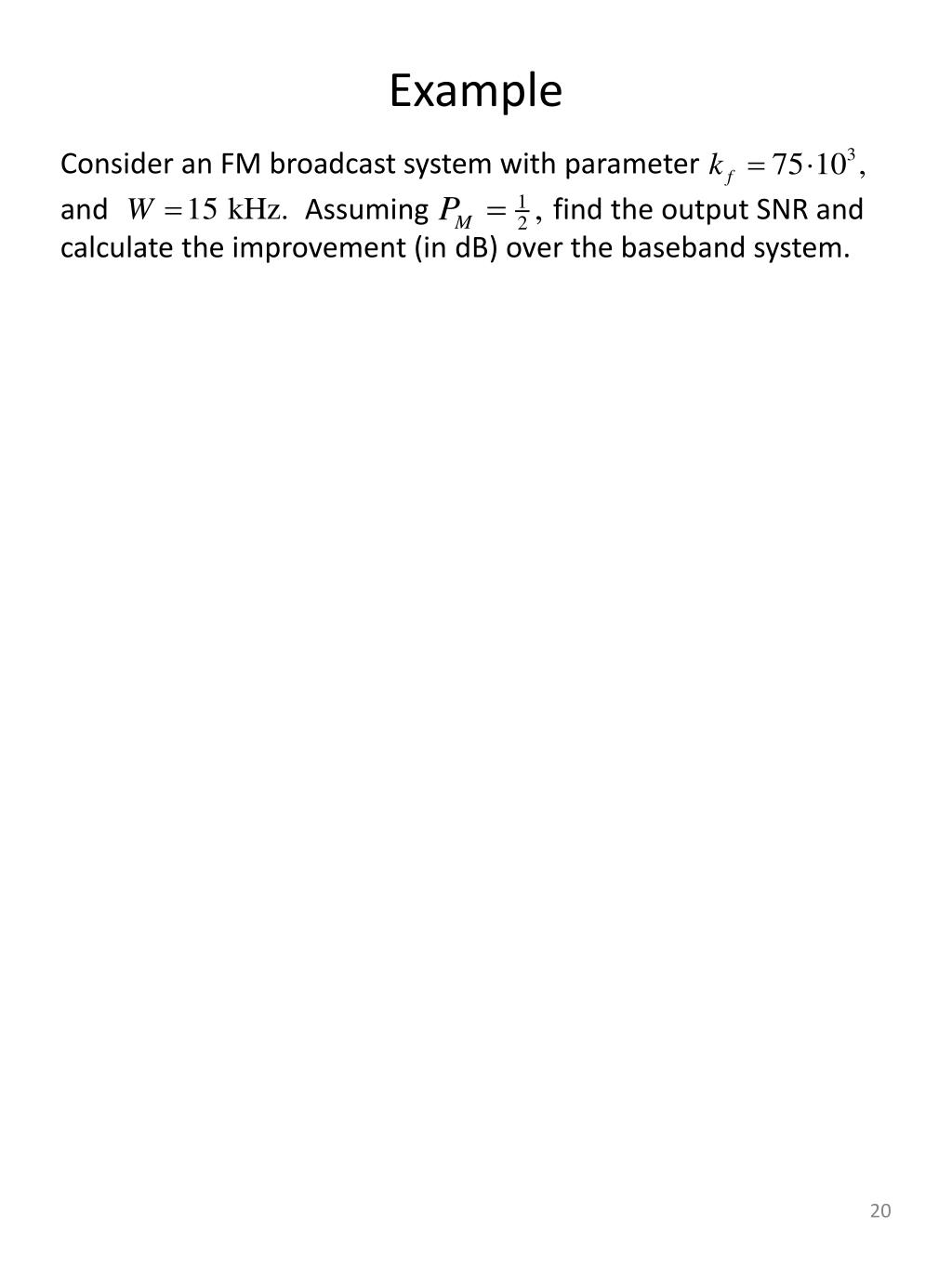 Example

Consider an FM broadcast system with parameter $k_f = 75 \cdot 10^3$, and $W = 15$ kHz. Assuming $P_M = \frac{1}{2}$, find the output SNR and calculate the improvement (in dB) over the baseband system.

20